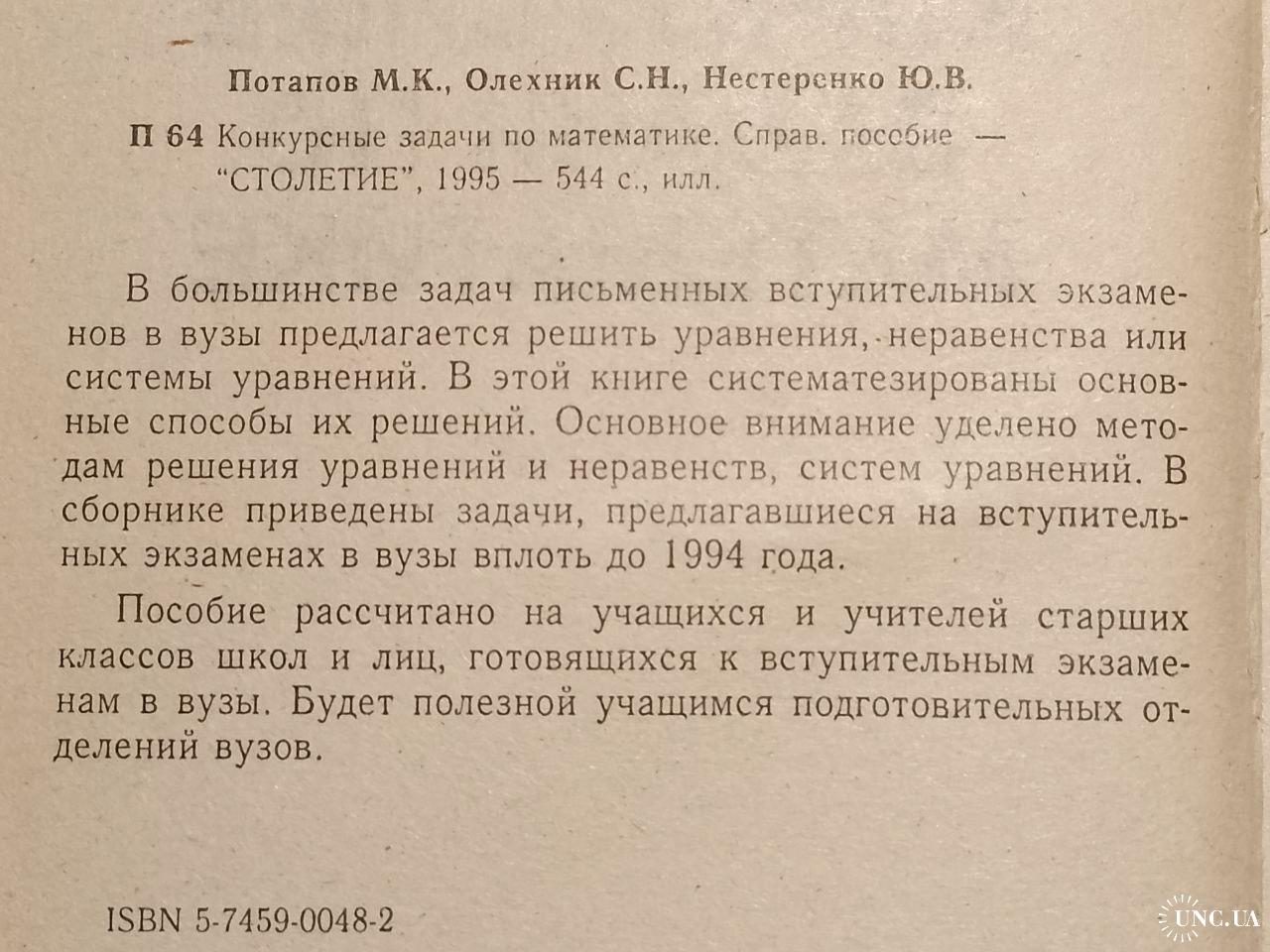 Потапов М.К., Олехник С.Н., Нестеренко Ю.В.

П 64 Конкурсные задачи по математике. Справ. пособие — "СТОЛЕТИЕ", 1995 — 544 с., илл.

В большинстве задач письменных вступительных экзаменов в вузы предлагается решить уравнения, неравенства или системы уравнений. В этой книге систематезированы основные способы их решений. Основное внимание уделено методам решения уравнений и неравенств, систем уравнений. В сборнике приведены задачи, предлагавшиеся на вступительных экзаменах в вузы вплоть до 1994 года.

Пособие рассчитано на учащихся и учителей старших классов школ и лиц, готовящихся к вступительным экзаменам в вузы. Будет полезной учащимся подготовительных отделений вузов.

ISBN 5-7459-0048-2

UNC.UA